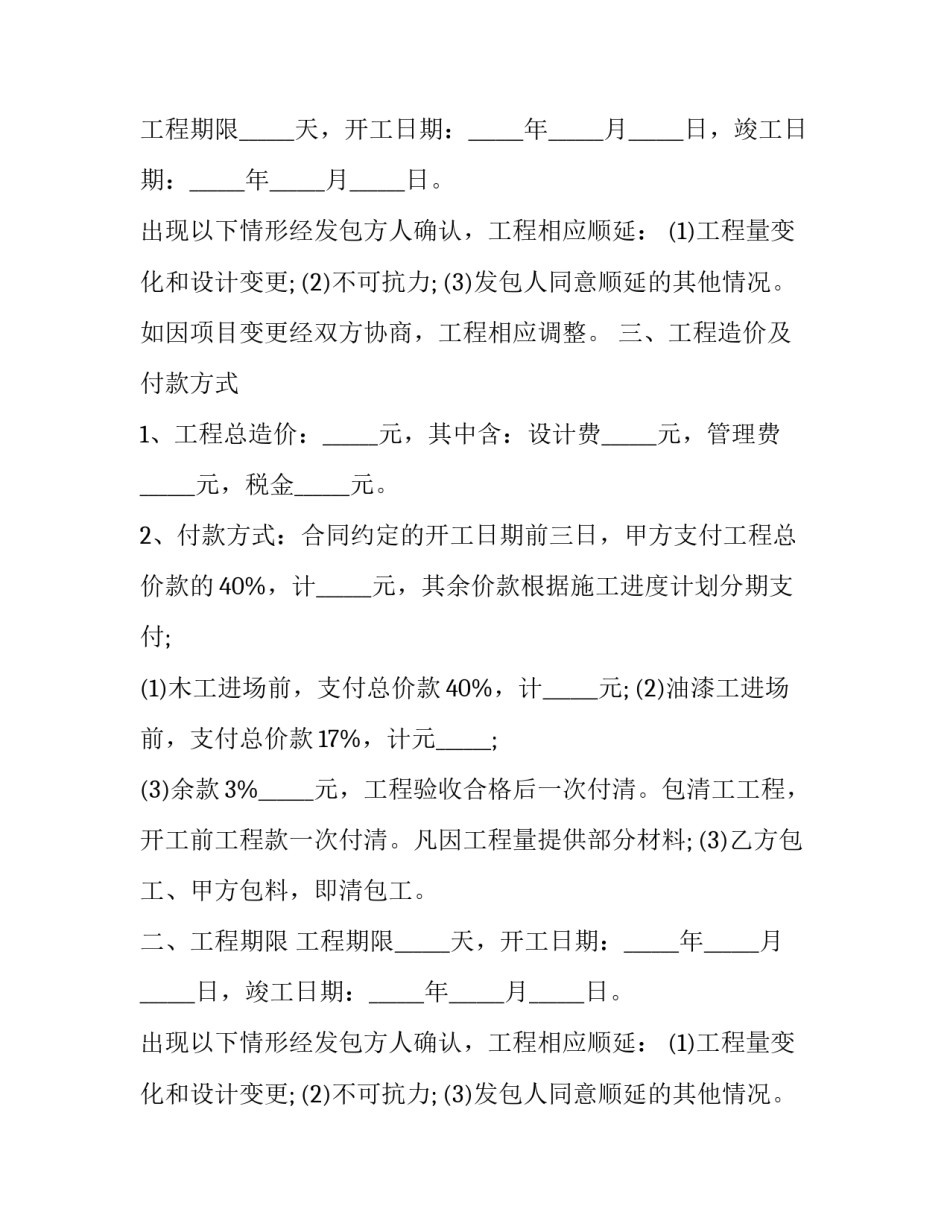 工程期限____天，开工日期：____年____月____日，竣工日期：____年____月____日。

出现以下情形经发包方人确认，工程相应顺延：(1)工程量变化和设计变更;(2)不可抗力;(3)发包人同意顺延的其他情况。

如因项目变更经双方协商，工程相应调整。 三、工程造价及付款方式

1、工程总造价：____元，其中含：设计费____元，管理费____元，税金____元。

2、付款方式：合同约定的开工日期前三日，甲方支付工程总价款的40%，计____元，其余价款根据施工进度计划分期支付;

(1)木工进场前，支付总价款40%，计____元;(2)油漆工进场前，支付总价款17%，计元____;

(3)余款3%____元，工程验收合格后一次付清。包清工工程，开工前工程款一次付清。凡因工程量提供部分材料;(3)乙方包工、甲方包料，即清包工。

二、工程期限 工程期限____天，开工日期：____年____月____日，竣工日期：____年____月____日。

出现以下情形经发包方人确认，工程相应顺延：(1)工程量变化和设计变更;(2)不可抗力;(3)发包人同意顺延的其他情况。